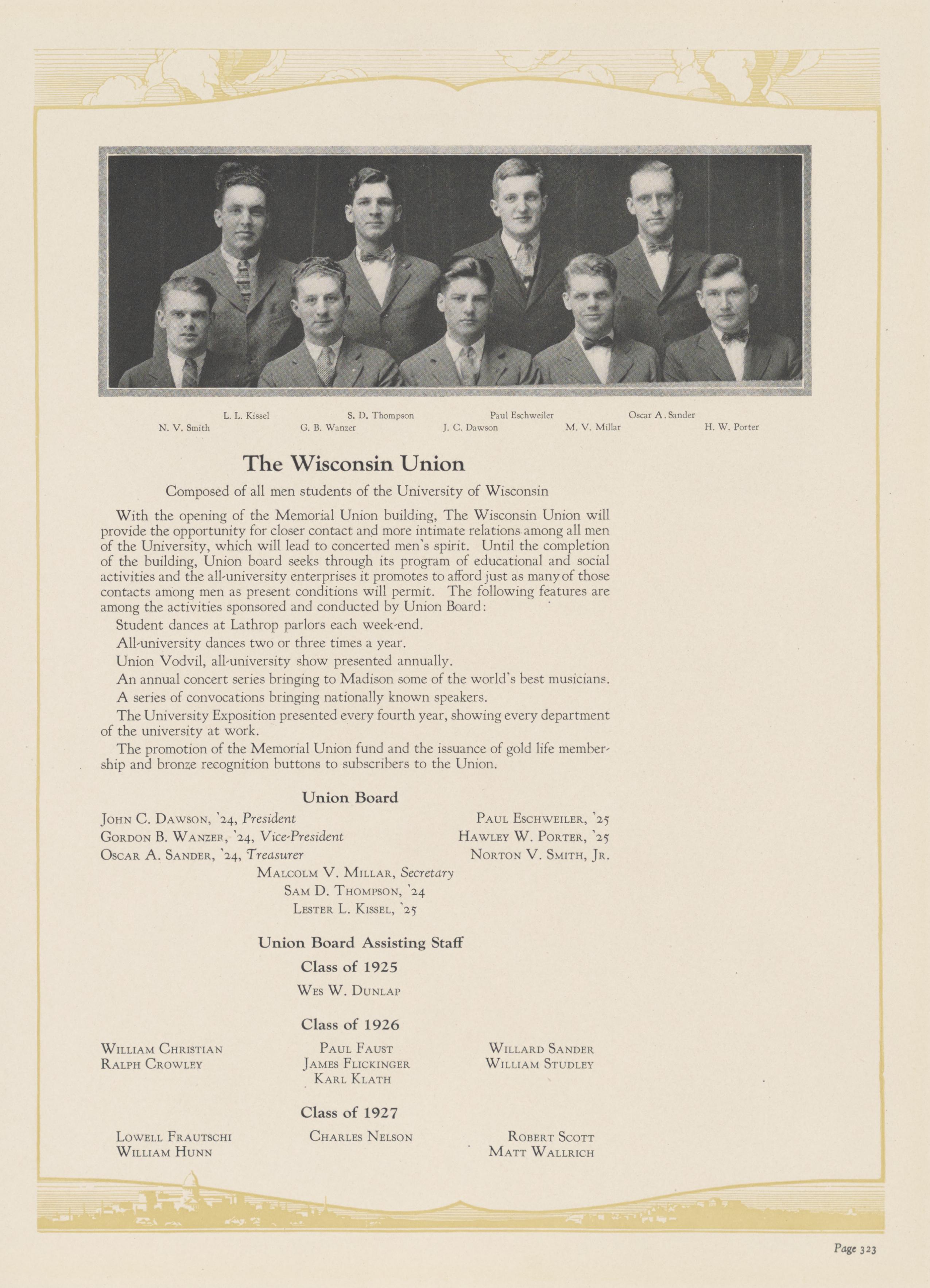 L. L. Kissel S. D. Thompson Paul Eschweiler Oscar A. Sander
N. V. Smith G. B. Wanzer J. C. Dawson M. V. Millar H. W. Porter

The Wisconsin Union

Composed of all men students of the University of Wisconsin

With the opening of the Memorial Union building, The Wisconsin Union will provide the opportunity for closer contact and more intimate relations among all men of the University, which will lead to concerted men's spirit. Until the completion of the building, Union board seeks through its program of educational and social activities and the all-university enterprises it promotes to afford just as many of those contacts among men as present conditions will permit. The following features are among the activities sponsored and conducted by Union Board:

Student dances at Lathrop parlors each week-end.

All-university dances two or three times a year.

Union Vodvil, all-university show presented annually.

An annual concert series bringing to Madison some of the world's best musicians.

A series of convocations bringing nationally known speakers.

The University Exposition presented every fourth year, showing every department of the university at work.

The promotion of the Memorial Union fund and the issuance of gold life membership and bronze recognition buttons to subscribers to the Union.

Union Board

John C. Dawson, '24, President
Gordon B. Wanzer, '24, Vice-President
Oscar A. Sander, '24, Treasurer

Paul Eschweiler, '25
Hawley W. Porter, '25
Norton V. Smith, Jr.

Malcolm V. Millar, Secretary
Sam D. Thompson, '24
Lester L. Kissel, '25

Union Board Assisting Staff

Class of 1925

Wes W. Dunlap

Class of 1926

William Christian
Ralph Crowley

Paul Faust
James Flickinger
Karl Klath

Willard Sander
William Studley

Class of 1927

Lowell Frautschi
William Hunn

Charles Nelson

Robert Scott
Matt Wallrich

Page 323